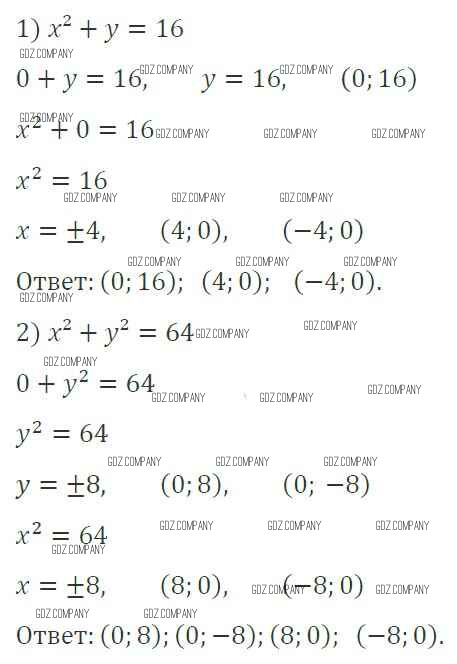 1) $x^2 + y = 16$

$0 + y = 16$, $y = 16$, $(0; 16)$

$x^2 + 0 = 16$

$x^2 = 16$

$x = \pm 4$, $(4; 0)$, $(-4; 0)$

Ответ: $(0; 16)$; $(4; 0)$; $(-4; 0)$.

2) $x^2 + y^2 = 64$

$0 + y^2 = 64$

$y^2 = 64$

$y = \pm 8$, $(0; 8)$, $(0; -8)$

$x^2 = 64$

$x = \pm 8$, $(8; 0)$, $(-8; 0)$

Ответ: $(0; 8)$; $(0; -8)$; $(8; 0)$; $(-8; 0)$.

GDZ.COMPANY